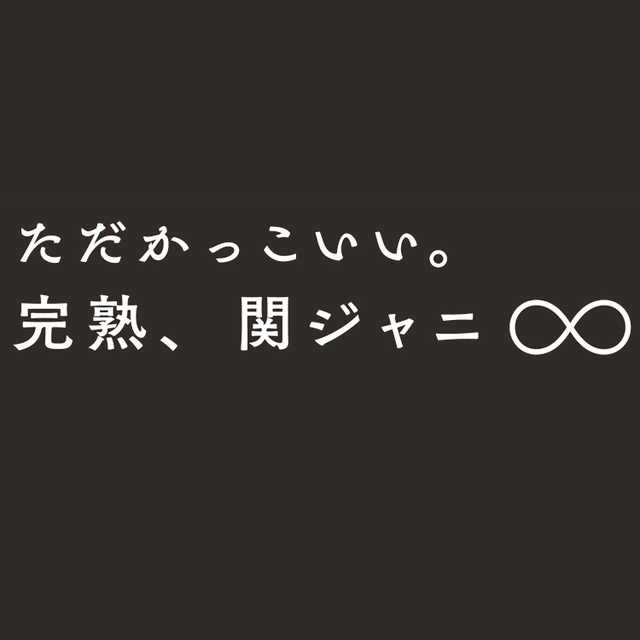 ただかっこいい。
完熟、関ジャニ∞